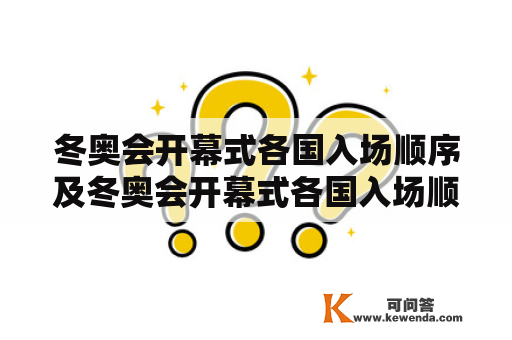 冬奥会开幕式各国入场顺序及冬奥会开幕式各国入场顺

K 可问答
www.kewenda.com